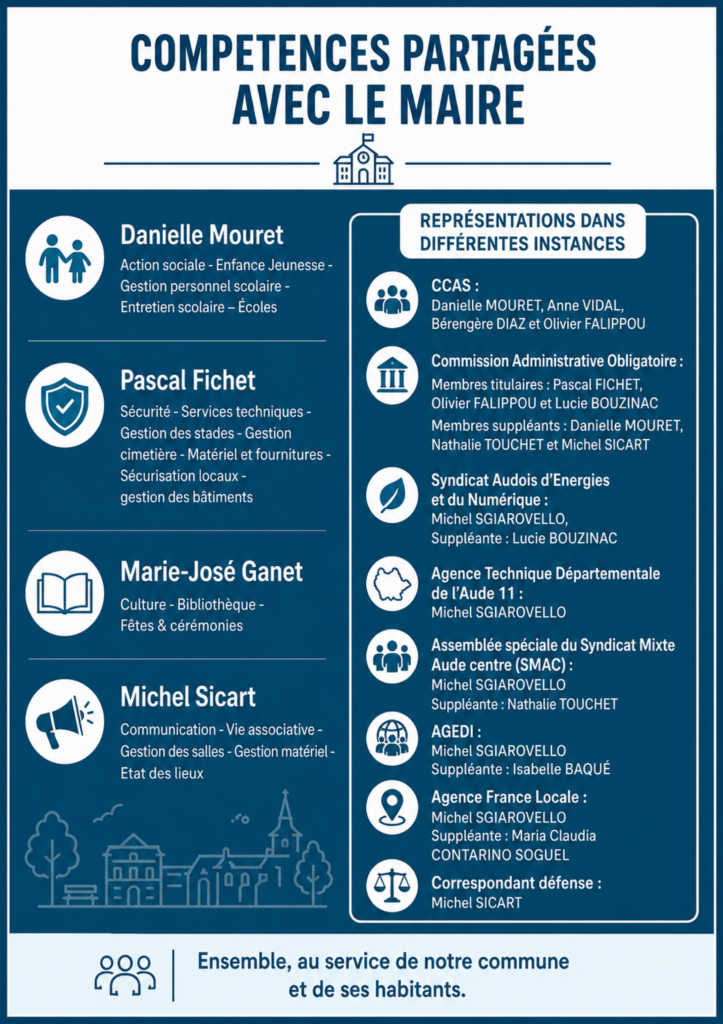 COMPETENCES PARTAGÉES AVEC LE MAIRE

Danielle Mouret
Action sociale - Enfance Jeunesse - Gestion personnel scolaire - Entretien scolaire – Écoles

Pascal Fichet
Sécurité - Services techniques - Gestion des stades - Gestion cimetière - Matériel et fournitures - Sécurisation locaux - gestion des bâtiments

Marie-José Ganet
Culture - Bibliothèque - Fêtes & cérémonies

Michel Sicart
Communication - Vie associative - Gestion des salles - Gestion matériel - Etat des lieux

REPRÉSENTATIONS DANS DIFFÉRENTES INSTANCES

CCAS :
Danielle MOURET, Anne VIDAL, Bérengère DIAZ et Olivier FALIPPOU

Commission Administrative Obligatoire :
Membres titulaires : Pascal FICHET, Olivier FALIPPOU et Lucie BOUZINAC
Membres suppléants : Danielle MOURET, Nathalie TOUCHET et Michel SICART

Syndicat Audois d'Energies et du Numérique :
Michel SGIAROVELLO,
Suppléante : Lucie BOUZINAC

Agence Technique Départementale de l'Aude 11 :
Michel SGIAROVELLO

Assemblée spéciale du Syndicat Mixte Aude centre (SMAC) :
Michel SGIAROVELLO
Suppléante : Nathalie TOUCHET

AGEDI :
Michel SGIAROVELLO
Suppléante : Isabelle BAQUÉ

Agence France Locale :
Michel SGIAROVELLO
Suppléante : Maria Claudia CONTARINO SOGUEL

Correspondant défense :
Michel SICART

Ensemble, au service de notre commune et de ses habitants.